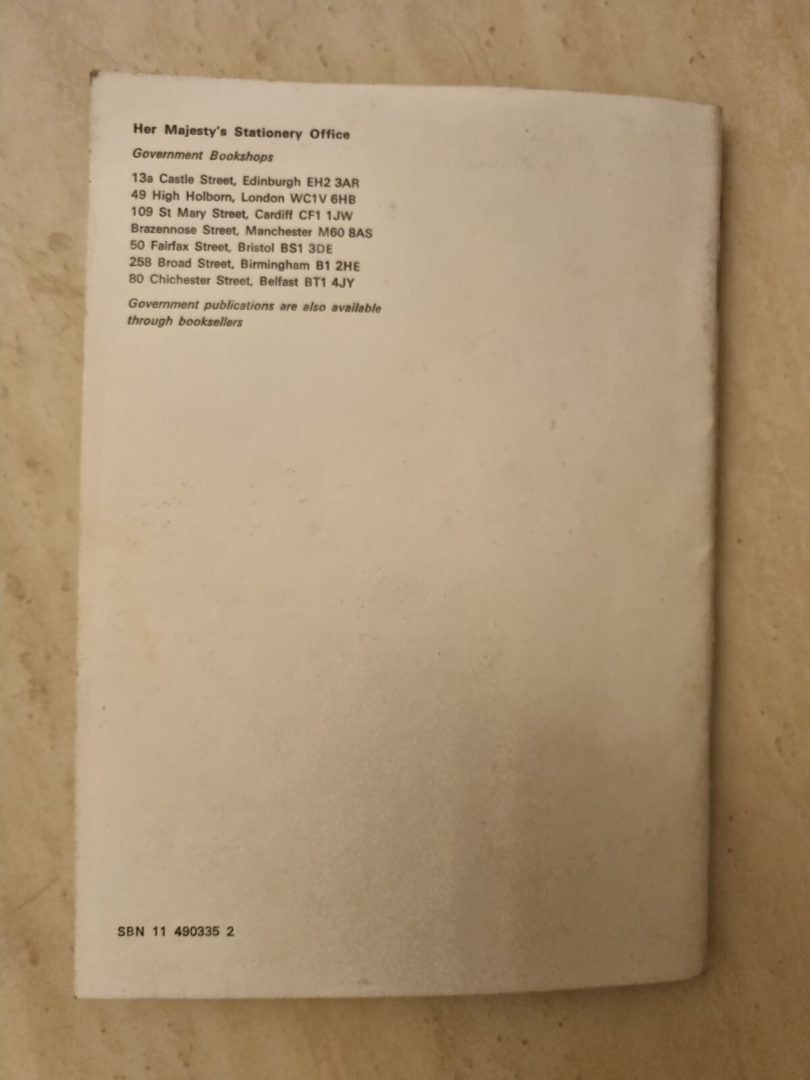 Her Majesty's Stationery Office

Government Bookshops

13a Castle Street, Edinburgh EH2 3AR
49 High Holborn, London WC1V 6HB
109 St Mary Street, Cardiff CF1 1JW
Brazennose Street, Manchester M60 8AS
50 Fairfax Street, Bristol BS1 3DE
258 Broad Street, Birmingham B1 2HE
80 Chichester Street, Belfast BT1 4JY

Government publications are also available through booksellers

SBN 11 490335 2